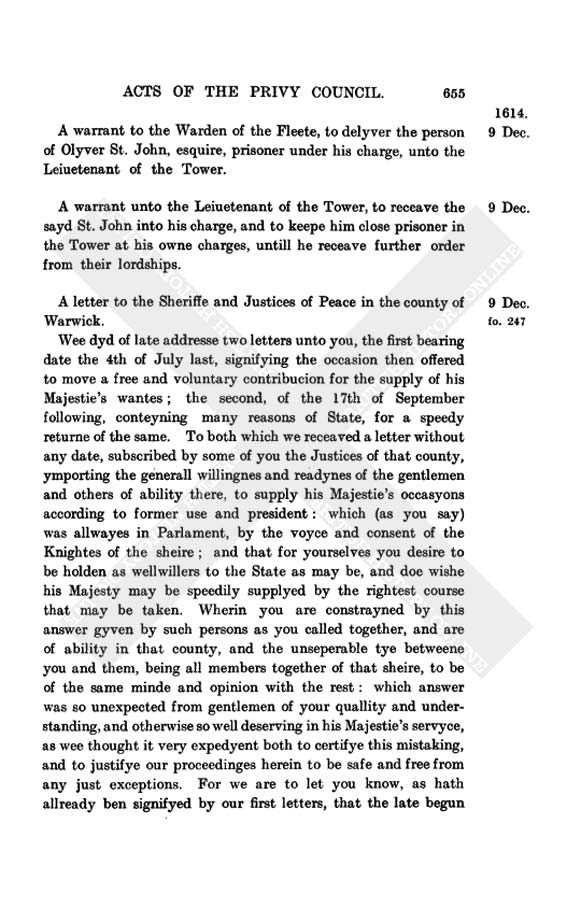 ACTS OF THE PRIVY COUNCIL. 655

1614.

9 Dec.

A warrant to the Warden of the Fleete, to delyver the person of Olyver St. John, esquire, prisoner under his charge, unto the Leiuetenant of the Tower.

9 Dec.

A warrant unto the Leiuetenant of the Tower, to receave the sayd St. John into his charge, and to keepe him close prisoner in the Tower at his owne charges, untill he receave further order from their lordships.

9 Dec.
fo. 247

A letter to the Sheriffe and Justices of Peace in the county of Warwick.

Wee dyd of late addresse two letters unto you, the first bearing date the 4th of July last, signifying the occasion then offered to move a free and voluntary contribucion for the supply of his Majestie's wantes; the second, of the 17th of September following, conteyning many reasons of State, for a speedy returne of the same. To both which we receaved a letter without any date, subscribed by some of you the Justices of that county, ymporting the generall willingnes and readynes of the gentlemen and others of ability there, to supply his Majestie's occasyons according to former use and president: which (as you say) was allwayes in Parlament, by the voyce and consent of the Knightes of the sheire; and that for yourselves you desire to be holden as wellwillers to the State as may be, and doe wishe his Majesty may be speedily supplyed by the rightest course that may be taken. Wherin you are constrayned by this answer gyven by such persons as you called together, and are of ability in that county, and the unseperable tye betweene you and them, being all members together of that sheire, to be of the same minde and opinion with the rest: which answer was so unexpected from gentlemen of your quallity and understanding, and otherwise so well deserving in his Majestie's servyce, as wee thought it very expedyent both to certifye this mistaking, and to justifye our proceedinges herein to be safe and free from any just exceptions. For we are to let you know, as hath allready ben signifyed by our first letters, that the late begun